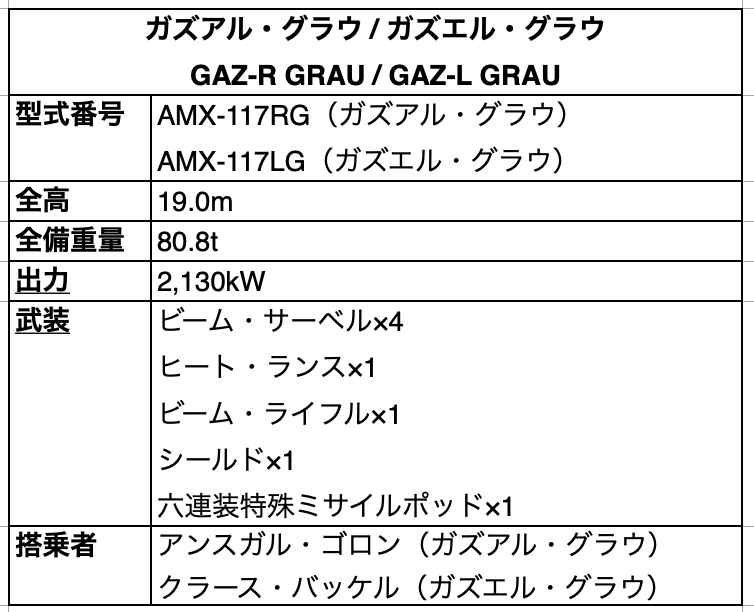 | ガズアル・グラウ / ガズエル・グラウ GAZ-R GRAU / GAZ-L GRAU | |
|---|---|
| 型式番号 | AMX-117RG（ガズアル・グラウ） AMX-117LG（ガズエル・グラウ） |
| 全高 | 19.0m |
| 全備重量 | 80.8t |
| 出力 | 2,130kW |
| 武装 | ビーム・サーベル×4 ヒート・ランス×1 ビーム・ライフル×1 シールド×1 六連装特殊ミサイルポッド×1 |
| 搭乗者 | アンスガル・ゴロン（ガズアル・グラウ） クラース・バッケル（ガズエル・グラウ） |